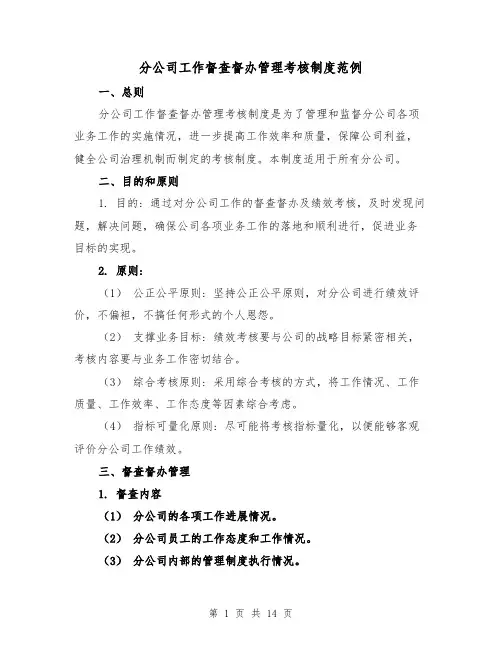 分公司工作督查督办管理考核制度范例

一、总则

分公司工作督查督办管理考核制度是为了管理和监督分公司各项业务工作的实施情况，进一步提高工作效率和质量，保障公司利益，健全公司治理机制而制定的考核制度。本制度适用于所有分公司。

二、目的和原则

1. 目的：通过对分公司工作的督查督办及绩效考核，及时发现问题，解决问题，确保公司各项业务工作的落地和顺利进行，促进业务目标的实现。

2. 原则：

（1） 公正公平原则：坚持公正公平原则，对分公司进行绩效评价，不偏袒，不搞任何形式的个人恩怨。

（2） 支撑业务目标：绩效考核要与公司的战略目标紧密相关，考核内容要与业务工作密切结合。

（3） 综合考核原则：采用综合考核的方式，将工作情况、工作质量、工作效率、工作态度等因素综合考虑。

（4） 指标可量化原则：尽可能将考核指标量化，以便能够客观评价分公司工作绩效。

三、督查督办管理

1. 督查内容

（1） 分公司的各项工作进展情况。

（2） 分公司员工的工作态度和工作情况。

（3） 分公司内部的管理制度执行情况。

第 1 页 共 14 页